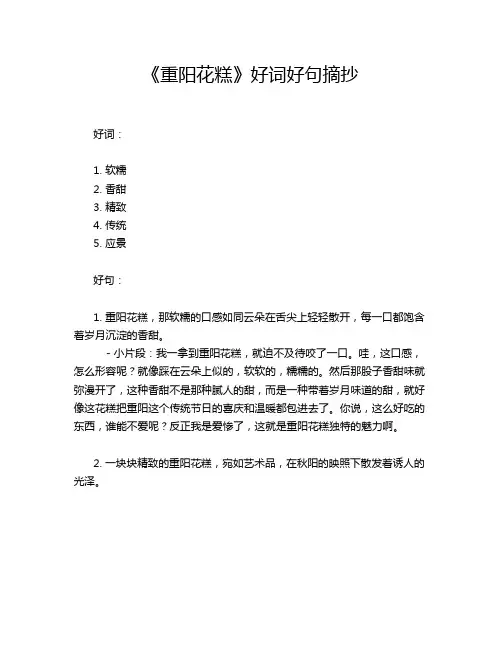 《重阳花糕》好词好句摘抄

好词：

1. 软糯
2. 香甜
3. 精致
4. 传统
5. 应景

好句：

1. 重阳花糕，那软糯的口感如同云朵在舌尖上轻轻散开，每一口都饱含着岁月沉淀的香甜。

- 小片段：我一拿到重阳花糕，就迫不及待咬了一口。哇，这口感，怎么形容呢？就像踩在云朵上似的，软软的，糯糯的。然后那股子香甜味就弥漫开了，这种香甜不是那种腻人的甜，而是一种带着岁月味道的甜，就好像这花糕把重阳这个传统节日的喜庆和温暖都包进去了。你说，这么好吃的东西，谁能不爱呢？反正我是爱惨了，这就是重阳花糕独特的魅力啊。

2. 一块块精致的重阳花糕，宛如艺术品，在秋阳的映照下散发着诱人的光泽。